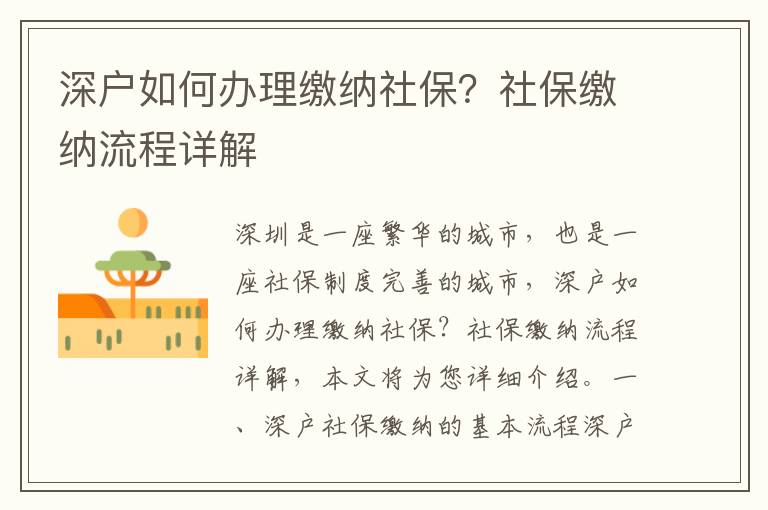 深户如何办理缴纳社保？社保缴纳流程详解

深圳是一座繁华的城市，也是一座社保制度完善的城市，深户如何办理缴纳社保？社保缴纳流程详解，本文将为您详细介绍。一、深户社保缴纳的基本流程深户